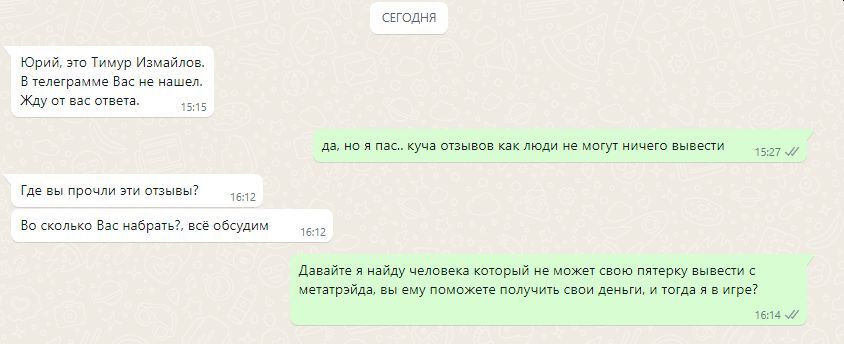 СЕГОДНЯ

Юрий, это Тимур Измайлов.
В телеграмме Вас не нашел.
Жду от вас ответа. 15:15

да, но я пас.. куча отзывов как люди не могут ничего вывести 15:27

Где вы прочли эти отзывы? 16:12

Во сколько Вас набрать?, всё обсудим 16:12

Давайте я найду человека который не может свою пятерку вывести с метатрэйда, вы ему поможете получить свои деньги, и тогда я в игре? 16:14